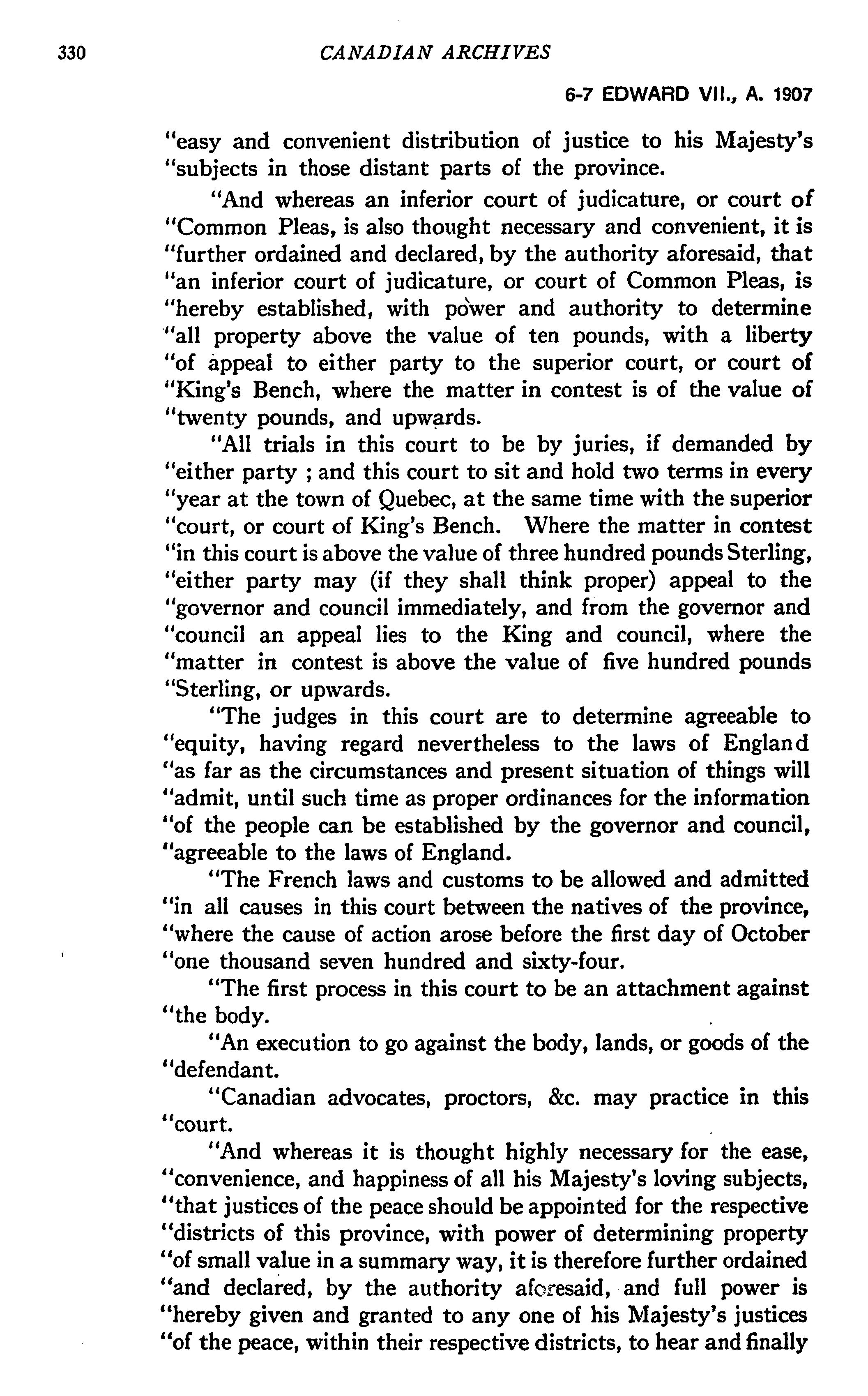 330 CANADIAN ARCHIVES

6-7 EDWARD VII., A. 1907

"easy and convenient distribution of justice to his Majesty's "subjects in those distant parts of the province.

"And whereas an inferior court of judicature, or court of "Common Pleas, is also thought necessary and convenient, it is "further ordained and declared, by the authority aforesaid, that "an inferior court of judicature, or court of Common Pleas, is "hereby established, with power and authority to determine "all property above the value of ten pounds, with a liberty "of appeal to either party to the superior court, or court of "King's Bench, where the matter in contest is of the value of "twenty pounds, and upwards.

"All trials in this court to be by juries, if demanded by "either party ; and this court to sit and hold two terms in every "year at the town of Quebec, at the same time with the superior "court, or court of King's Bench. Where the matter in contest "in this court is above the value of three hundred pounds Sterling, "either party may (if they shall think proper) appeal to the "governor and council immediately, and from the governor and "council an appeal lies to the King and council, where the "matter in contest is above the value of five hundred pounds "Sterling, or upwards.

"The judges in this court are to determine agreeable to "equity, having regard nevertheless to the laws of England "as far as the circumstances and present situation of things will "admit, until such time as proper ordinances for the information "of the people can be established by the governor and council, "agreeable to the laws of England.

"The French laws and customs to be allowed and admitted "in all causes in this court between the natives of the province, "where the cause of action arose before the first day of October "one thousand seven hundred and sixty-four.

"The first process in this court to be an attachment against "the body.

"An execution to go against the body, lands, or goods of the "defendant.

"Canadian advocates, proctors, &c. may practice in this "court.

"And whereas it is thought highly necessary for the ease, "convenience, and happiness of all his Majesty's loving subjects, "that justices of the peace should be appointed for the respective "districts of this province, with power of determining property "of small value in a summary way, it is therefore further ordained "and declared, by the authority aforesaid, and full power is "hereby given and granted to any one of his Majesty's justices "of the peace, within their respective districts, to hear and finally